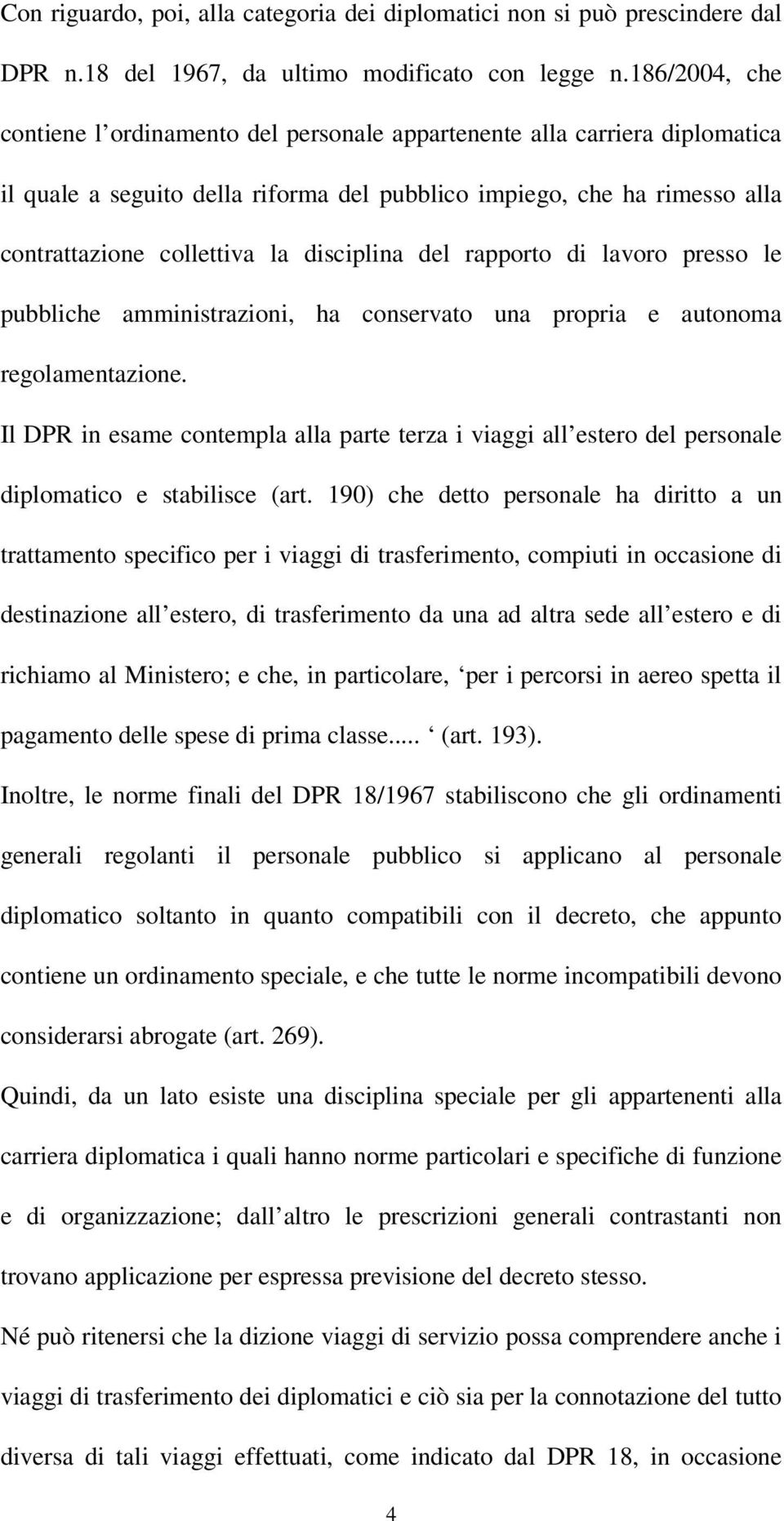 Con riguardo, poi, alla categoria dei diplomatici non si può prescindere dal DPR n.18 del 1967, da ultimo modificato con legge n.186/2004, che contiene l ordinamento del personale appartenente alla carriera diplomatica il quale a seguito della riforma del pubblico impiego, che ha rimesso alla contrattazione collettiva la disciplina del rapporto di lavoro presso le pubbliche amministrazioni, ha conservato una propria e autonoma regolamentazione.

Il DPR in esame contempla alla parte terza i viaggi all estero del personale diplomatico e stabilisce (art. 190) che detto personale ha diritto a un trattamento specifico per i viaggi di trasferimento, compiuti in occasione di destinazione all estero, di trasferimento da una ad altra sede all estero e di richiamo al Ministero; e che, in particolare, ‘per i percorsi in aereo spetta il pagamento delle spese di prima classe..... ‘ (art. 193).

Inoltre, le norme finali del DPR 18/1967 stabiliscono che gli ordinamenti generali regolanti il personale pubblico si applicano al personale diplomatico soltanto in quanto compatibili con il decreto, che appunto contiene un ordinamento speciale, e che tutte le norme incompatibili devono considerarsi abrogate (art. 269).

Quindi, da un lato esiste una disciplina speciale per gli appartenenti alla carriera diplomatica i quali hanno norme particolari e specifiche di funzione e di organizzazione; dall altro le prescrizioni generali contrastanti non trovano applicazione per espressa previsione del decreto stesso.

Né può ritenersi che la dizione viaggi di servizio possa comprendere anche i viaggi di trasferimento dei diplomatici e ciò sia per la connotazione del tutto diversa di tali viaggi effettuati, come indicato dal DPR 18, in occasione

4